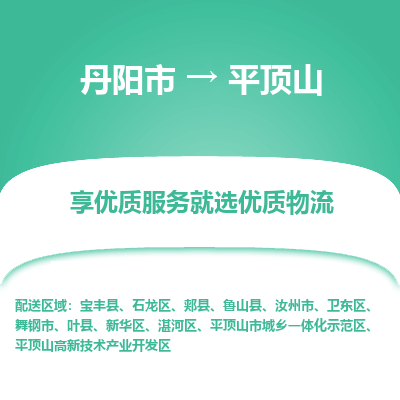 丹阳市 → 平顶山

享优质服务就选优质物流

配送区域：宝丰县、石龙区、郏县、鲁山县、汝州市、卫东区、舞钢市、叶县、新华区、湛河区、平顶山市城乡一体化示范区、平顶山高新技术产业开发区